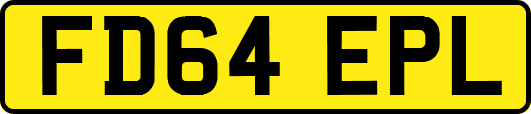 FD64 EPL